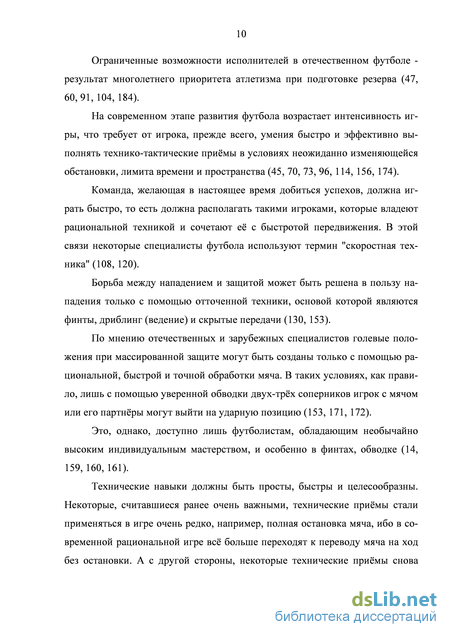 10

Ограниченные возможности исполнителей в отечественном футболе - результат многолетнего приоритета атлетизма при подготовке резерва (47, 60, 91, 104, 184).

На современном этапе развития футбола возрастает интенсивность игры, что требует от игрока, прежде всего, умения быстро и эффективно выполнять технико-тактические приёмы в условиях неожиданно изменяющейся обстановки, лимита времени и пространства (45, 70, 73, 96, 114, 156, 174).

Команда, желающая в настоящее время добиться успехов, должна играть быстро, то есть должна располагать такими игроками, которые владеют рациональной техникой и сочетают её с быстротой передвижения. В этой связи некоторые специалисты футбола используют термин "скоростная техника" (108, 120).

Борьба между нападением и защитой может быть решена в пользу нападения только с помощью отточенной техники, основой которой являются финты, дриблинг (ведение) и скрытые передачи (130, 153).

По мнению отечественных и зарубежных специалистов голевые положения при массированной защите могут быть созданы только с помощью рациональной, быстрой и точной обработки мяча. В таких условиях, как правило, лишь с помощью уверенной обводки двух-трёх соперников игрок с мячом или его партнёры могут выйти на ударную позицию (153, 171, 172).

Это, однако, доступно лишь футболистам, обладающим необычайно высоким индивидуальным мастерством, и особенно в финтах, обводке (14, 159, 160, 161).

Технические навыки должны быть просты, быстры и целесообразны. Некоторые, считавшиеся ранее очень важными, технические приёмы стали применяться в игре очень редко, например, полная остановка мяча, ибо в современной рациональной игре всё больше переходят к переводу мяча на ход без остановки. А с другой стороны, некоторые технические приёмы снова

dsLib.net
библиотека диссертаций